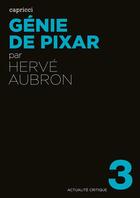 capricci

GÉNIE DE PIXAR

par
HERVÉ AUBRON

3

ACTUALITÉ CRITIQUE